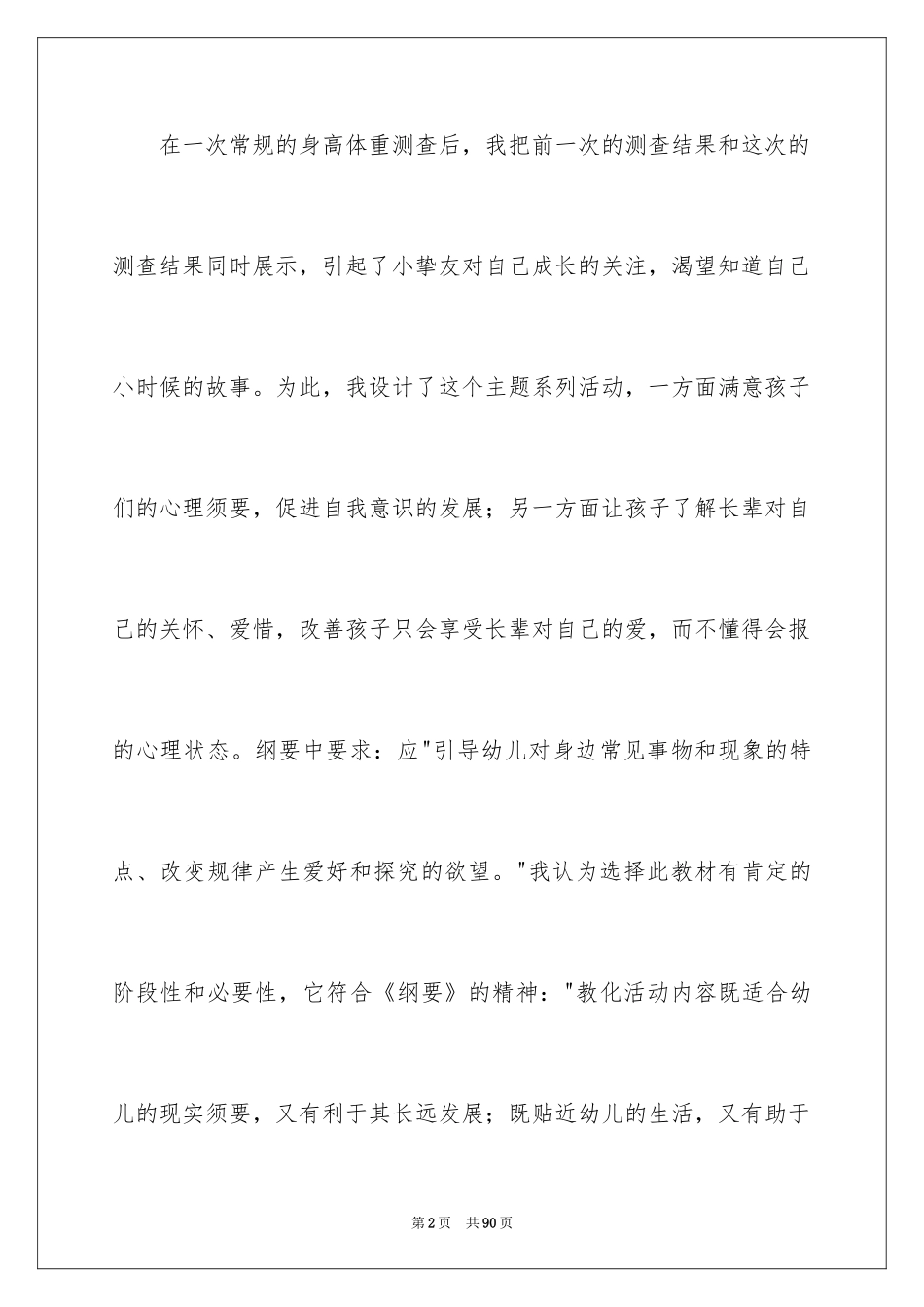 在一次常规的身高体重测查后，我把前一次的测查结果和这次的测查结果同时展示，引起了小挚友对自己成长的关注，渴望知道自己小时候的故事。为此，我设计了这个主题系列活动，一方面满意孩子们的心理须要，促进自我意识的发展；另一方面让孩子了解长辈对自己的关怀、爱惜，改善孩子只会享受长辈对自己的爱，而不懂得会报的心理状态。纲要中要求：应"引导幼儿对身边常见事物和现象的特点、改变规律产生爱好和探究的欲望。"我认为选择此教材有肯定的阶段性和必要性，它符合《纲要》的精神："教化活动内容既适合幼儿的现实须要，又有利于其长远发展；既贴近幼儿的生活，又有助于

第2页 共90页